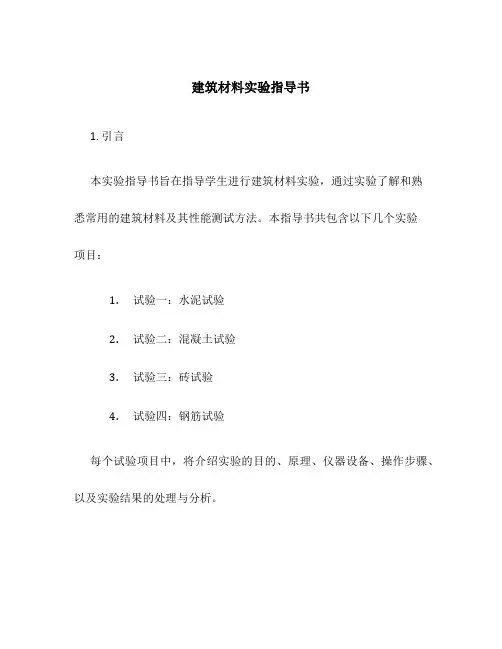 建筑材料实验指导书

1. 引言

本实验指导书旨在指导学生进行建筑材料实验，通过实验了解和熟悉常用的建筑材料及其性能测试方法。本指导书共包含以下几个实验项目：

1. 试验一：水泥试验

2. 试验二：混凝土试验

3. 试验三：砖试验

4. 试验四：钢筋试验

每个试验项目中，将介绍实验的目的、原理、仪器设备、操作步骤、以及实验结果的处理与分析。